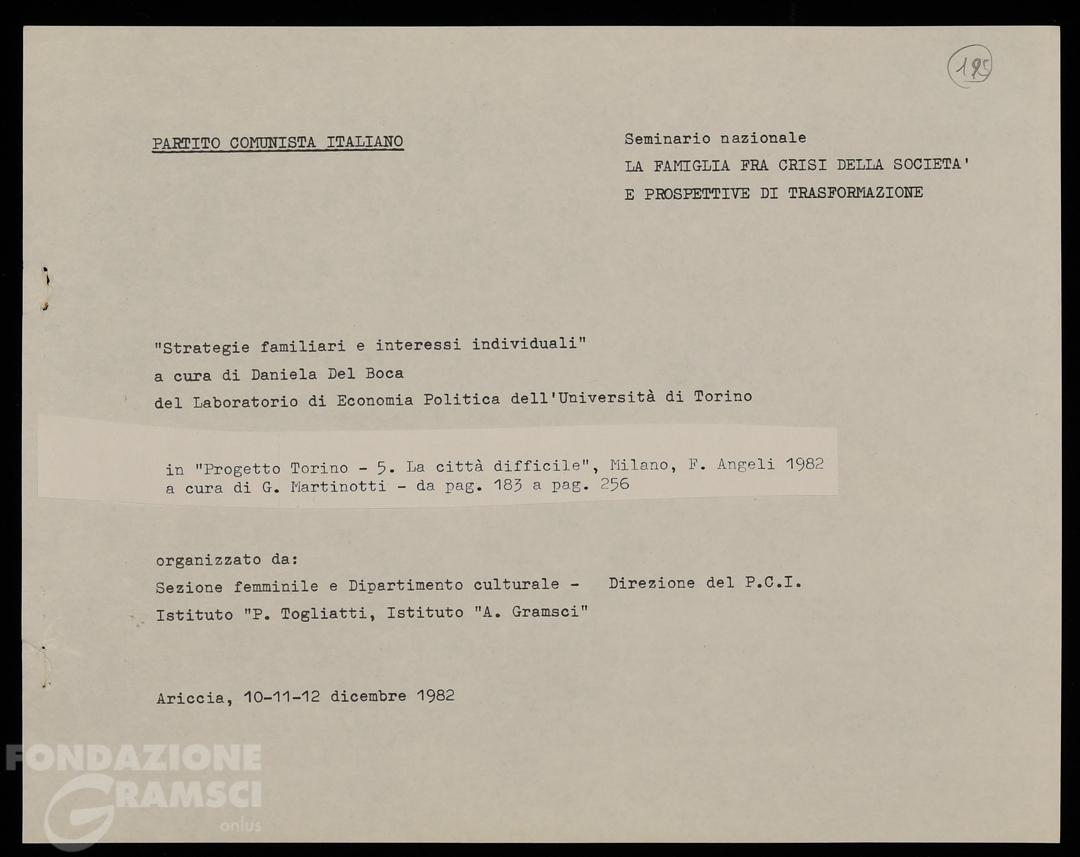 195

PARTITO COMUNISTA ITALIANO

Seminario nazionale
LA FAMIGLIA FRA CRISI DELLA SOCIETA'
E PROSPETTIVE DI TRASFORMAZIONE

"Strategie familiari e interessi individuali"
a cura di Daniela Del Boca
del Laboratorio di Economia Politica dell'Università di Torino

in "Progetto Torino - 5. La città difficile", Milano, F. Angeli 1982
a cura di G. Martinotti - da pag. 183 a pag. 256

organizzato da:
Sezione femminile e Dipartimento culturale - Direzione del P.C.I.
Istituto "P. Togliatti, Istituto "A. Gramsci"

Ariccia, 10-11-12 dicembre 1982

FONDAZIONE GRAMSCI onlus